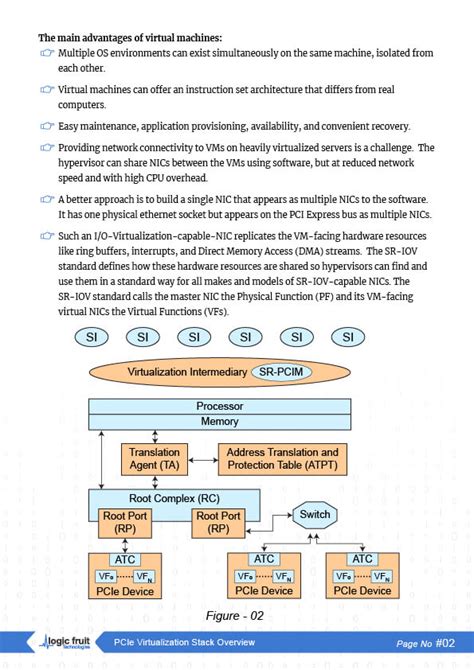 The main advantages of virtual machines:

Multiple OS environments can exist simultaneously on the same machine, isolated from each other.

Virtual machines can offer an instruction set architecture that differs from real computers.

Easy maintenance, application provisioning, availability, and convenient recovery.

Providing network connectivity to VMs on heavily virtualized servers is a challenge. The hypervisor can share NICs between the VMs using software, but at reduced network speed and with high CPU overhead.

A better approach is to build a single NIC that appears as multiple NICs to the software. It has one physical ethernet socket but appears on the PCI Express bus as multiple NICs.

Such an I/O-Virtualization-capable-NIC replicates the VM-facing hardware resources like ring buffers, interrupts, and Direct Memory Access (DMA) streams. The SR-IOV standard defines how these hardware resources are shared so hypervisors can find and use them in a standard way for all makes and models of SR-IOV-capable NICs. The SR-IOV standard calls the master NIC the Physical Function (PF) and its VM-facing virtual NICs the Virtual Functions (VFs).

SI SI SI SI SI SI

Virtualization Intermediary SR-PCIM

Processor
Memory

Translation Agent (TA)
Address Translation and Protection Table (ATPT)

Root Complex (RC)
Root Port (RP)
Root Port (RP)
Switch

ATC
$VF_0$ $VF_N$
PCIe Device

ATC
$VF_0$ $VF_N$
PCIe Device

ATC
$VF_0$ $VF_N$
PCIe Device

Figure - 02

logic fruit technologies
PCIe Virtualization Stack Overview
Page No #02